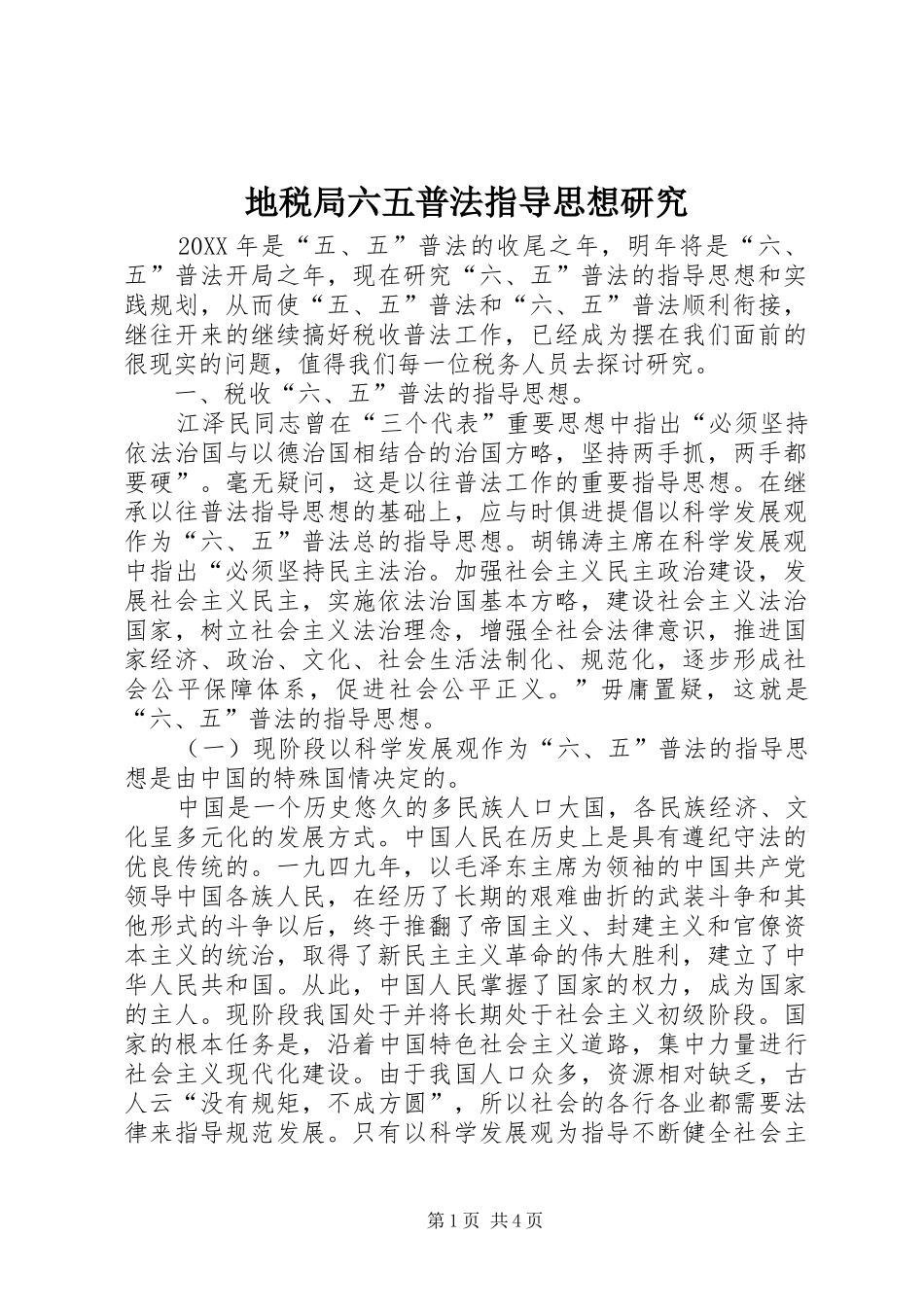 地税局六五普法指导思想研究

20XX 年是“五、五”普法的收尾之年，明年将是“六、五”普法开局之年，现在研究“六、五”普法的指导思想和实践规划，从而使“五、五”普法和“六、五”普法顺利衔接，继往开来的继续搞好税收普法工作，已经成为摆在我们面前的很现实的问题，值得我们每一位税务人员去探讨研究。

一、税收“六、五”普法的指导思想。

江泽民同志曾在“三个代表”重要思想中指出“必须坚持依法治国与以德治国相结合的治国方略，坚持两手抓，两手都要硬”。毫无疑问，这是以往普法工作的重要指导思想。在继承以往普法指导思想的基础上，应与时俱进提倡以科学发展观作为“六、五”普法总的指导思想。胡锦涛主席在科学发展观中指出“必须坚持民主法治。加强社会主义民主政治建设，发展社会主义民主，实施依法治国基本方略，建设社会主义法治国家，树立社会主义法治理念，增强全社会法律意识，推进国家经济、政治、文化、社会生活法制化、规范化，逐步形成社会公平保障体系，促进社会公平正义。”毋庸置疑，这就是“六、五”普法的指导思想。

（一）现阶段以科学发展观作为“六、五”普法的指导思想是由中国的特殊国情决定的。

中国是一个历史悠久的多民族人口大国，各民族经济、文化呈多元化的发展方式。中国人民在历史上是具有遵纪守法的优良传统的。一九四九年，以毛泽东主席为领袖的中国共产党领导中国各族人民，在经历了长期的艰难曲折的武装斗争和其他形式的斗争以后，终于推翻了帝国主义、封建主义和官僚资本主义的统治，取得了新民主主义革命的伟大胜利，建立了中华人民共和国。从此，中国人民掌握了国家的权力，成为国家的主人。现阶段我国处于并将长期处于社会主义初级阶段。国家的根本任务是，沿着中国特色社会主义道路，集中力量进行社会主义现代化建设。由于我国人口众多，资源相对缺乏，古人云“没有规矩，不成方圆”，所以社会的各行各业都需要法律来指导规范发展。只有以科学发展观为指导不断健全社会主

第 1 页 共 4 页